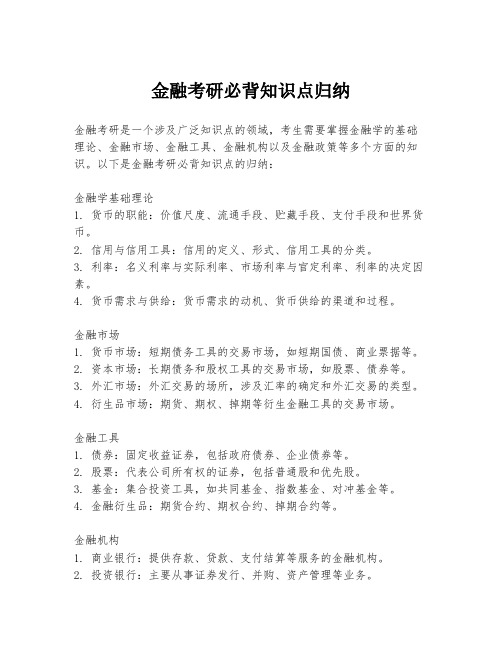 金融考研必背知识点归纳

金融考研是一个涉及广泛知识点的领域，考生需要掌握金融学的基础理论、金融市场、金融工具、金融机构以及金融政策等多个方面的知识。以下是金融考研必背知识点的归纳：

金融学基础理论
1. 货币的职能：价值尺度、流通手段、贮藏手段、支付手段和世界货币。
2. 信用与信用工具：信用的定义、形式、信用工具的分类。
3. 利率：名义利率与实际利率、市场利率与官定利率、利率的决定因素。
4. 货币需求与供给：货币需求的动机、货币供给的渠道和过程。

金融市场
1. 货币市场：短期债务工具的交易市场，如短期国债、商业票据等。
2. 资本市场：长期债务和股权工具的交易市场，如股票、债券等。
3. 外汇市场：外汇交易的场所，涉及汇率的确定和外汇交易的类型。
4. 衍生品市场：期货、期权、掉期等衍生金融工具的交易市场。

金融工具
1. 债券：固定收益证券，包括政府债券、企业债券等。
2. 股票：代表公司所有权的证券，包括普通股和优先股。
3. 基金：集合投资工具，如共同基金、指数基金、对冲基金等。
4. 金融衍生品：期货合约、期权合约、掉期合约等。

金融机构
1. 商业银行：提供存款、贷款、支付结算等服务的金融机构。
2. 投资银行：主要从事证券发行、并购、资产管理等业务。